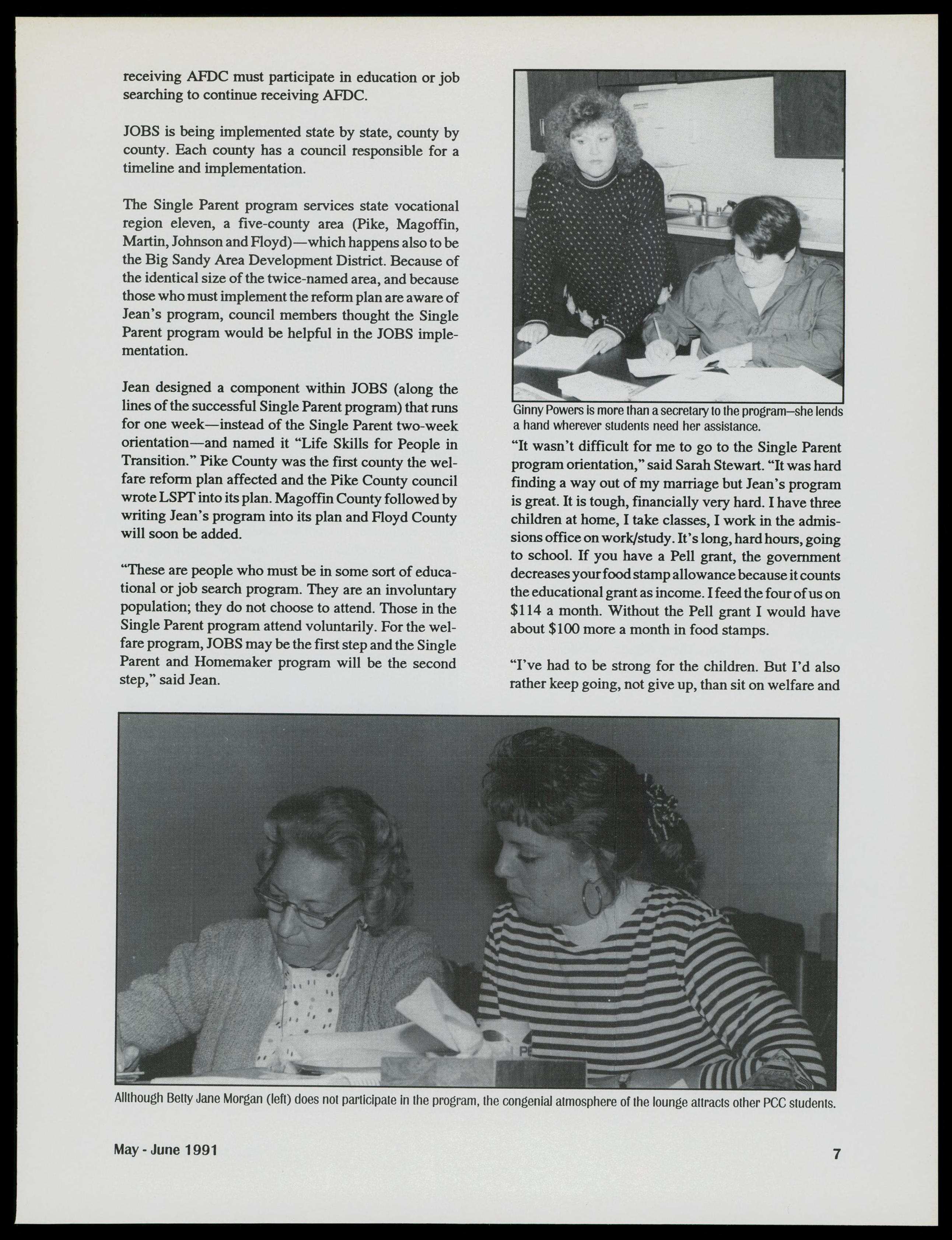 receiving AFDC must participate in education or job searching to continue receiving AFDC.

JOBS is being implemented state by state, county by county. Each county has a council responsible for a timeline and implementation.

The Single Parent program services state vocational region eleven, a five-county area (Pike, Magoffin, Martin, Johnson and Floyd)—which happens also to be the Big Sandy Area Development District. Because of the identical size of the twice-named area, and because those who must implement the reform plan are aware of Jean's program, council members thought the Single Parent program would be helpful in the JOBS implementation.

Jean designed a component within JOBS (along the lines of the successful Single Parent program) that runs for one week—instead of the Single Parent two-week orientation—and named it "Life Skills for People in Transition." Pike County was the first county the welfare reform plan affected and the Pike County council wrote LSPT into its plan. Magoffin County followed by writing Jean's program into its plan and Floyd County will soon be added.

"These are people who must be in some sort of educational or job search program. They are an involuntary population; they do not choose to attend. Those in the Single Parent program attend voluntarily. For the welfare program, JOBS may be the first step and the Single Parent and Homemaker program will be the second step," said Jean.

Ginny Powers is more than a secretary to the program—she lends a hand wherever students need her assistance.

"It wasn't difficult for me to go to the Single Parent program orientation," said Sarah Stewart. "It was hard finding a way out of my marriage but Jean's program is great. It is tough, financially very hard. I have three children at home, I take classes, I work in the admissions office on work/study. It's long, hard hours, going to school. If you have a Pell grant, the government decreases your food stamp allowance because it counts the educational grant as income. I feed the four of us on $114 a month. Without the Pell grant I would have about $100 more a month in food stamps.

"I've had to be strong for the children. But I'd also rather keep going, not give up, than sit on welfare and

Allthough Betty Jane Morgan (left) does not participate in the program, the congenial atmosphere of the lounge attracts other PCC students.

May - June 1991

7